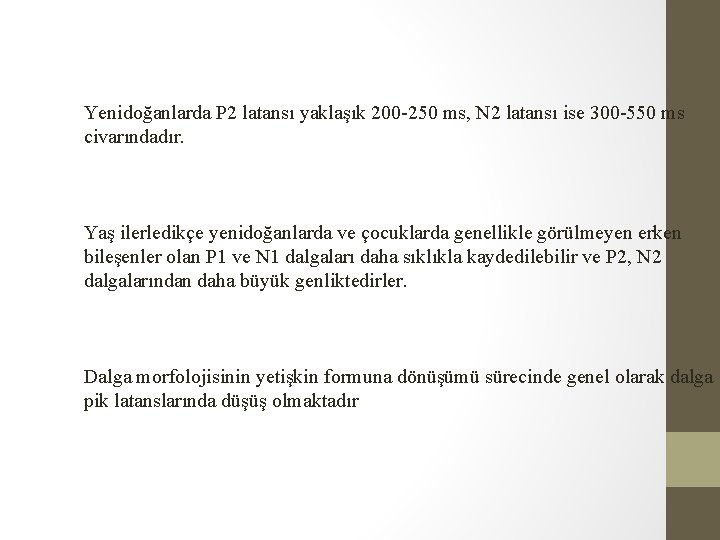 Yenidoğanlarda P2 latansı yaklaşık 200-250 ms, N2 latansı ise 300-550 ms civarındadır.

Yaş ilerledikçe yenidoğanlarda ve çocuklarda genellikle görülmeyen erken bileşenler olan P1 ve N1 dalgaları daha sıklıkla kaydedilebilir ve P2, N2 dalgalarından daha büyük genliktedirler.

Dalga morfolojisinin yetişkin formuna dönüşümü sürecinde genel olarak dalga pik latanslarında düşüş olmaktadır